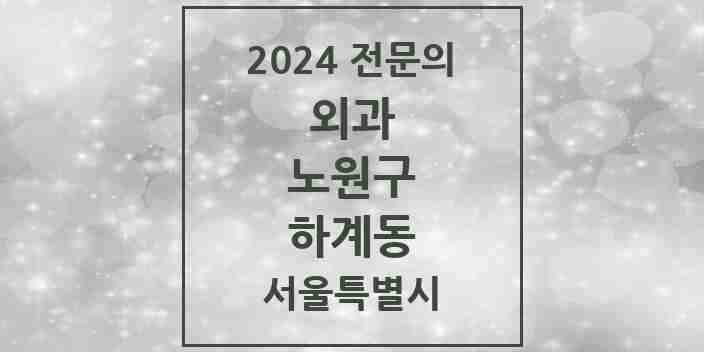 2024 전문의
외과
노원구
하계동
서울특별시